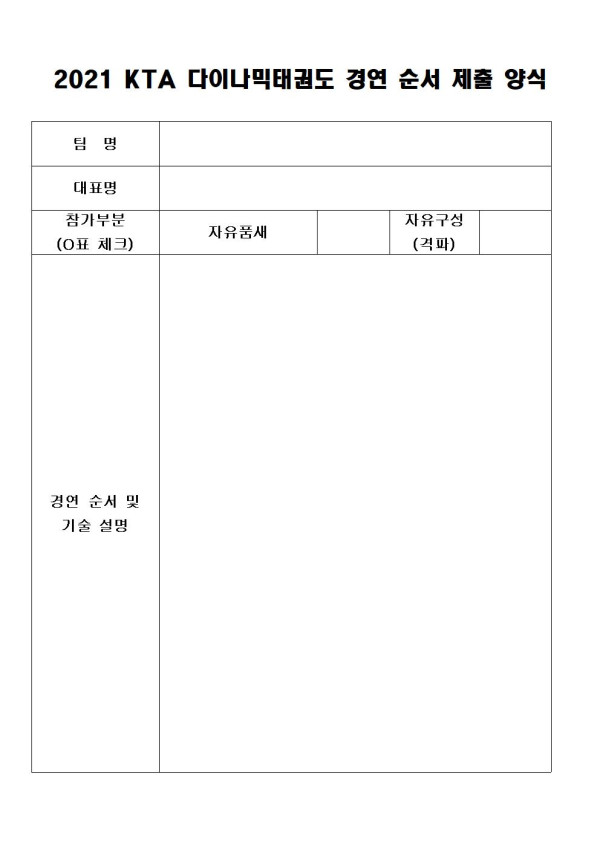 2021 KTA 다이나믹태권도 경연 순서 제출 양식

| 팀 명 | | | | |
|---|---|---|---|---|
| 대표명 | | | | |
| 참가부분 (O표 체크) | 자유품새 | | 자유구성 (격파) | |
| 경연 순서 및 기술 설명 | | | | |